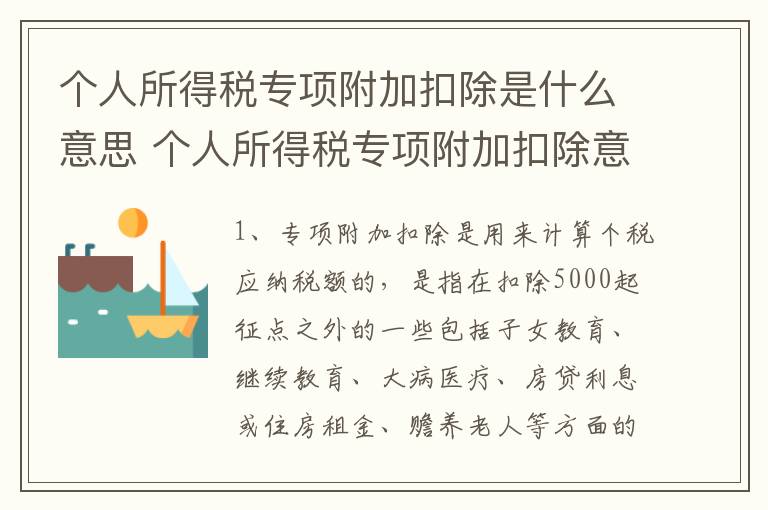 个人所得税专项附加扣除是什么意思 个人所得税专项附加扣除意

1、专项附加扣除是用来计算个税应纳税额的，是指在扣除5000起征点之外的一些包括子女教育、继续教育、大病医疗、房贷利息或住房租金、赡养老人等方面的